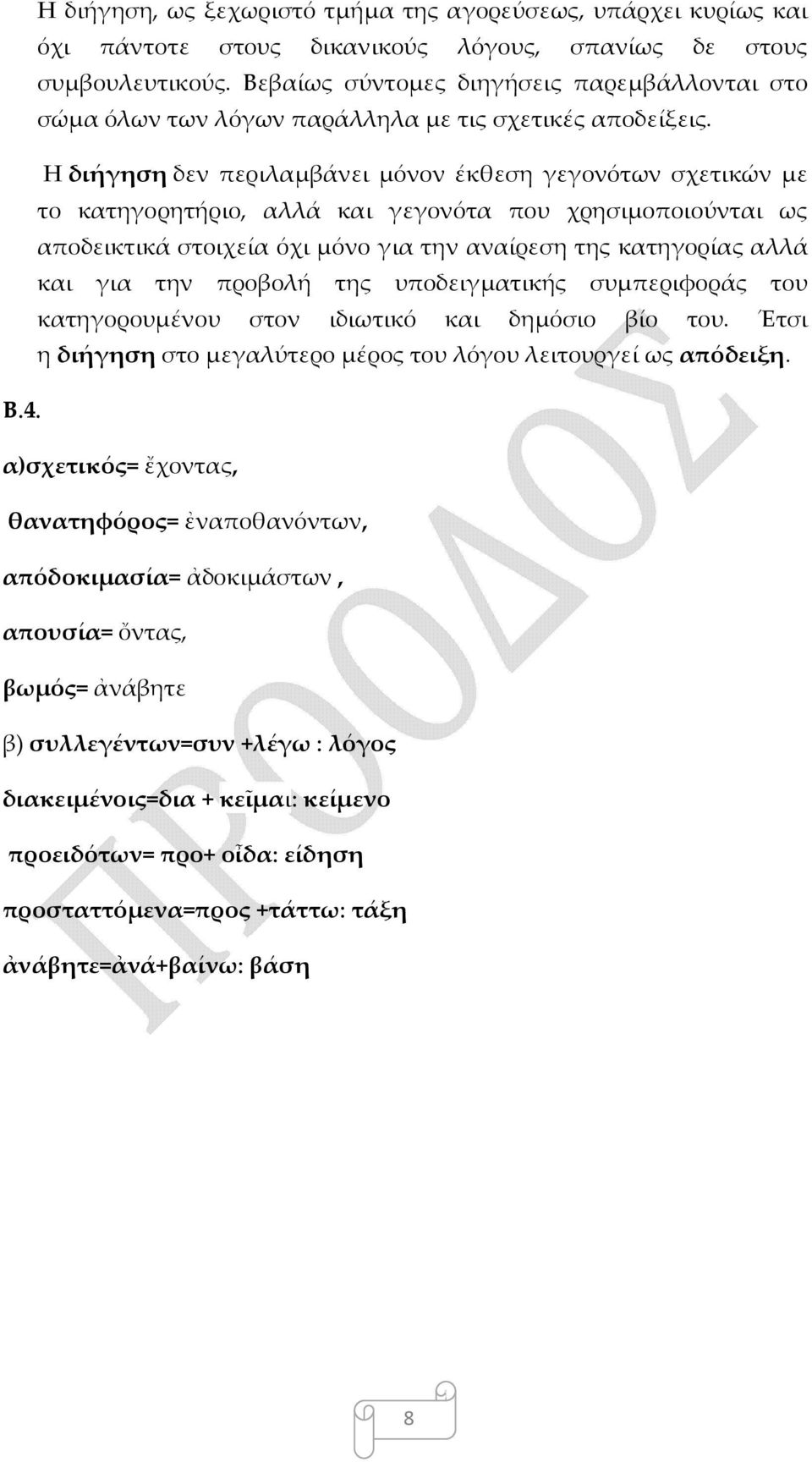 Η διήγηση, ως ξεχωριστό τμήμα της αγορεύσεως, υπάρχει κυρίως και όχι πάντοτε στους δικανικούς λόγους, σπανίως δε στους συμβουλευτικούς. Βεβαίως σύντομες διηγήσεις παρεμβάλλονται στο σώμα όλων των λόγων παράλληλα με τις σχετικές αποδείξεις.

Η διήγηση δεν περιλαμβάνει μόνον έκθεση γεγονότων σχετικών με το κατηγορητήριο, αλλά και γεγονότα που χρησιμοποιούνται ως αποδεικτικά στοιχεία όχι μόνο για την αναίρεση της κατηγορίας αλλά και για την προβολή της υποδειγματικής συμπεριφοράς του κατηγορουμένου στον ιδιωτικό και δημόσιο βίο του. Έτσι η διήγηση στο μεγαλύτερο μέρος του λόγου λειτουργεί ως απόδειξη.

Β.4.

α)σχετικός= ἔχοντας,

θανατηφόρος= ἐναποθανόντων,

απόδοκιμασία= ἀδοκιμάστων ,

απουσία= ὄντας,

βωμός= ἀνάβητε

β) συλλεγέντων=συν +λέγω : λόγος

διακειμένοις=δια + κεῖμαι: κείμενο

προειδότων= προ+ οἶδα: είδηση

προσταττόμενα=προς +τάττω: τάξη

ἀνάβητε=ἀνά+βαίνω: βάση

ΠΡΟΟΔΟΣ

8